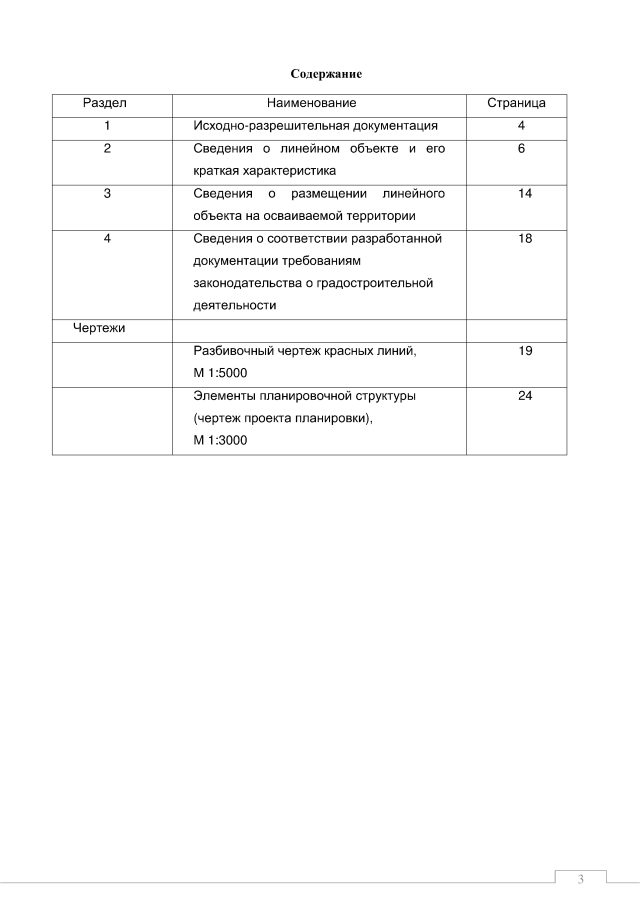 Содержание

| Раздел | Наименование | Страница |
|---|---|---|
| 1 | Исходно-разрешительная документация | 4 |
| 2 | Сведения о линейном объекте и его краткая характеристика | 6 |
| 3 | Сведения о размещении линейного объекта на осваиваемой территории | 14 |
| 4 | Сведения о соответствии разработанной документации требованиям законодательства о градостроительной деятельности | 18 |
| Чертежи | | |
| | Разбивочный чертеж красных линий, М 1:5000 | 19 |
| | Элементы планировочной структуры (чертеж проекта планировки), М 1:3000 | 24 |

3